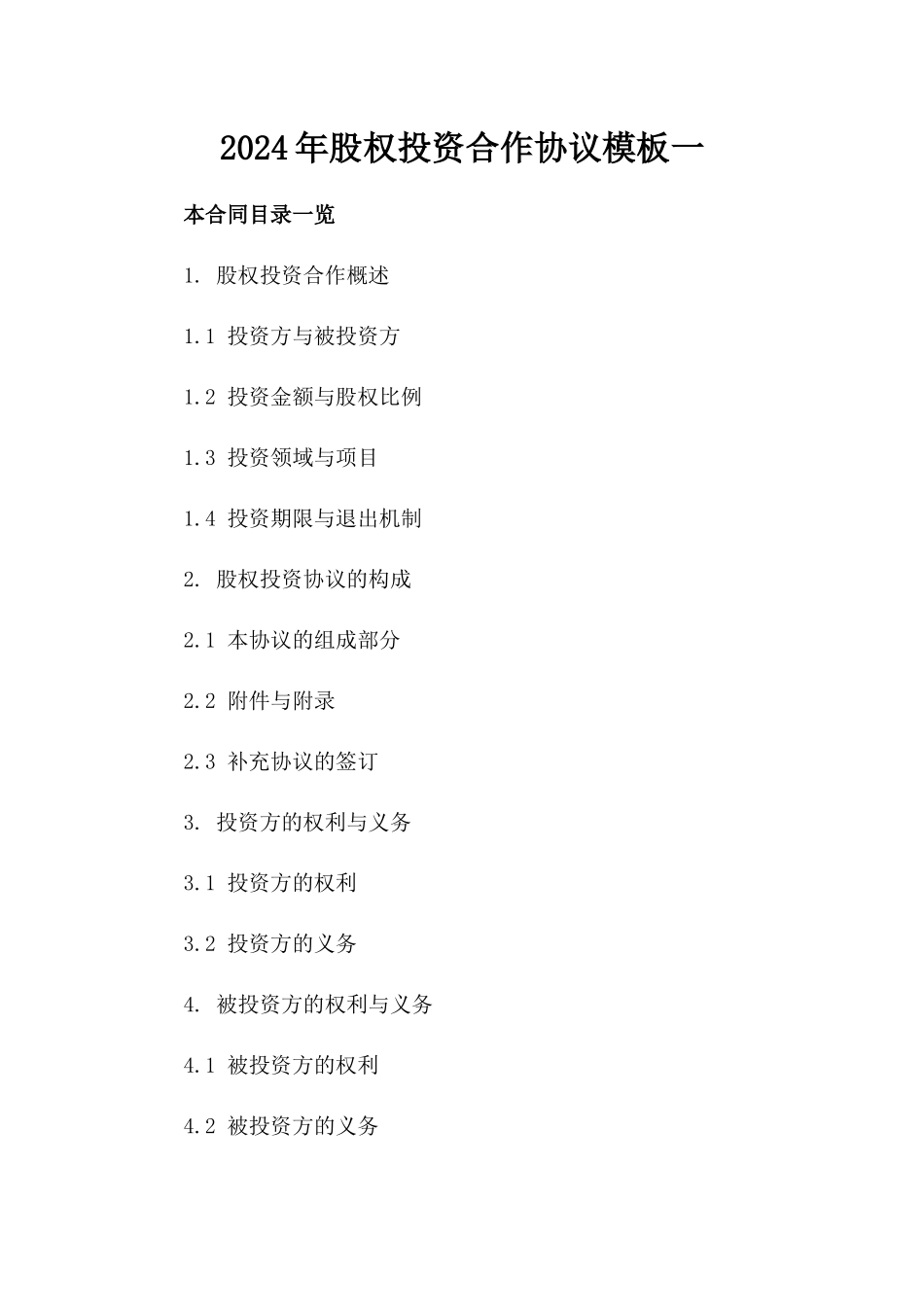 2024年股权投资合作协议模板一

本合同目录一览

1. 股权投资合作概述

1.1 投资方与被投资方

1.2 投资金额与股权比例

1.3 投资领域与项目

1.4 投资期限与退出机制

2. 股权投资协议的构成

2.1 本协议的组成部分

2.2 附件与附录

2.3 补充协议的签订

3. 投资方的权利与义务

3.1 投资方的权利

3.2 投资方的义务

4. 被投资方的权利与义务

4.1 被投资方的权利

4.2 被投资方的义务